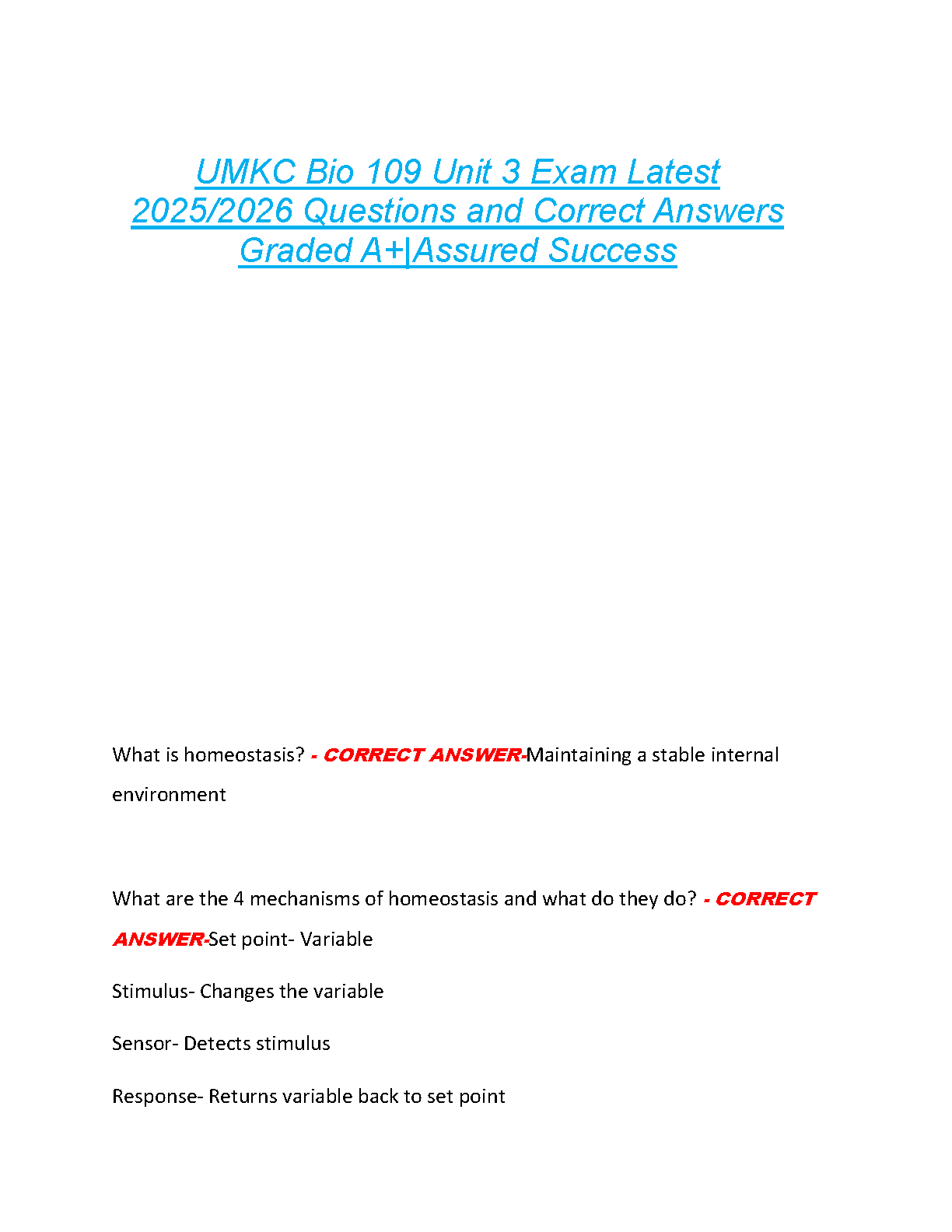 UMKC Bio 109 Unit 3 Exam Latest 2025/2026 Questions and Correct Answers Graded A+|Assured Success

What is homeostasis? - CORRECT ANSWER-Maintaining a stable internal environment

What are the 4 mechanisms of homeostasis and what do they do? - CORRECT ANSWER-Set point- Variable

Stimulus- Changes the variable

Sensor- Detects stimulus

Response- Returns variable back to set point